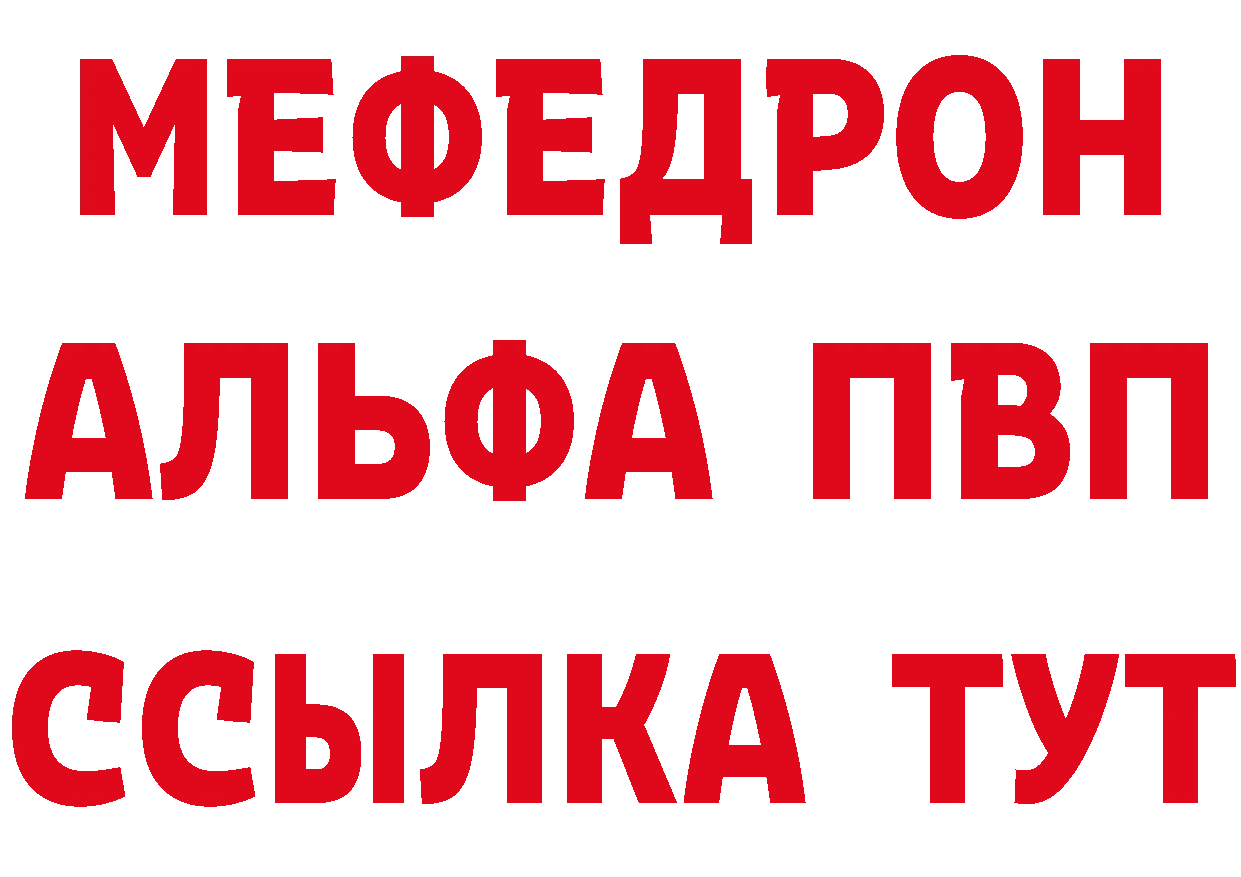 МЕФЕДРОН
АЛЬФА ПВП
ССЫЛКА ТУТ